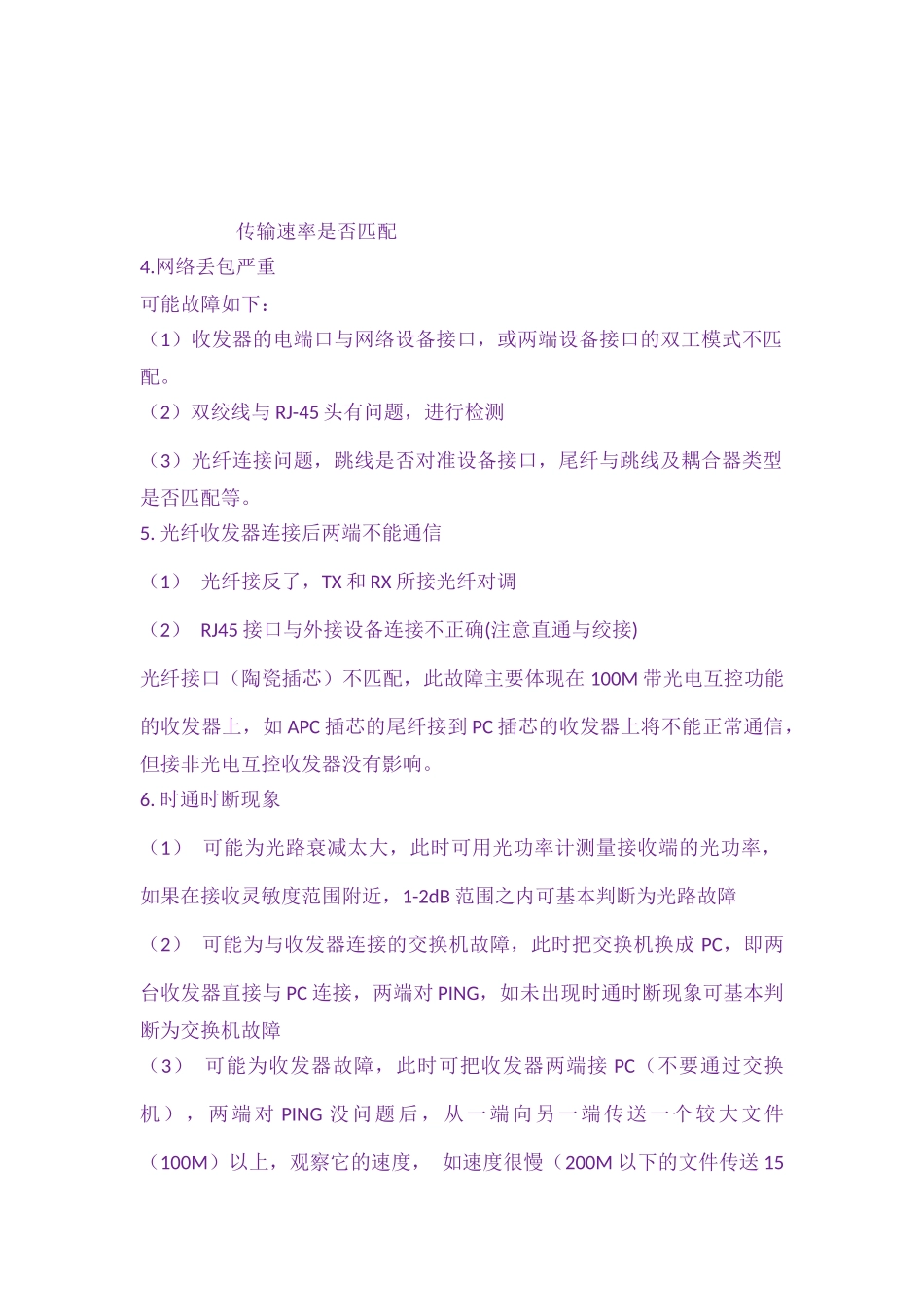 传输速率是否匹配

4.网络丢包严重

可能故障如下：

（1）收发器的电端口与网络设备接口，或两端设备接口的双工模式不匹配。

（2）双绞线与 RJ-45 头有问题，进行检测

（3）光纤连接问题，跳线是否对准设备接口，尾纤与跳线及耦合器类型是否匹配等。

5. 光纤收发器连接后两端不能通信

（1） 光纤接反了，TX 和 RX 所接光纤对调

（2） RJ45 接口与外接设备连接不正确(注意直通与绞接)

光纤接口（陶瓷插芯）不匹配，此故障主要体现在 100M 带光电互控功能的收发器上，如 APC 插芯的尾纤接到 PC 插芯的收发器上将不能正常通信，但接非光电互控收发器没有影响。

6. 时通时断现象

（1） 可能为光路衰减太大，此时可用光功率计测量接收端的光功率，如果在接收灵敏度范围附近，1-2dB 范围之内可基本判断为光路故障

（2） 可能为与收发器连接的交换机故障，此时把交换机换成 PC，即两台收发器直接与 PC 连接，两端对 PING，如未出现时通时断现象可基本判断为交换机故障

（3） 可能为收发器故障，此时可把收发器两端接 PC（不要通过交换机），两端对 PING 没问题后，从一端向另一端传送一个较大文件（100M）以上，观察它的速度， 如速度很慢（200M 以下的文件传送 15